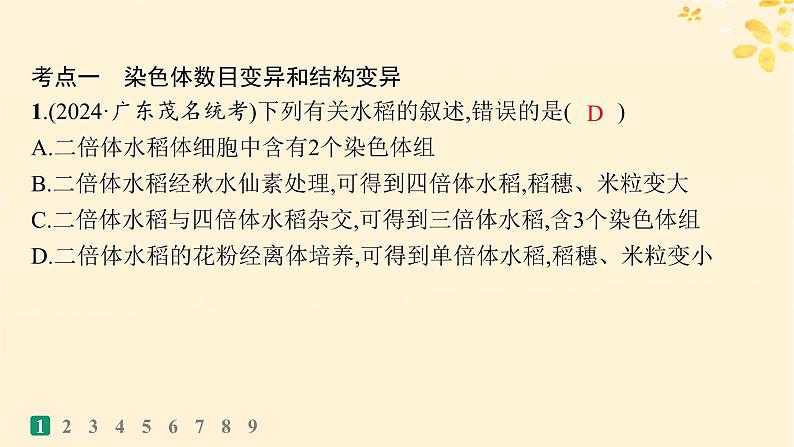 考点一　染色体数目变异和结构变异

1.(2024·广东茂名统考)下列有关水稻的叙述,错误的是( D )

A.二倍体水稻体细胞中含有2个染色体组

B.二倍体水稻经秋水仙素处理,可得到四倍体水稻,稻穗、米粒变大

C.二倍体水稻与四倍体水稻杂交,可得到三倍体水稻,含3个染色体组

D.二倍体水稻的花粉经离体培养,可得到单倍体水稻,稻穗、米粒变小

1 2 3 4 5 6 7 8 9